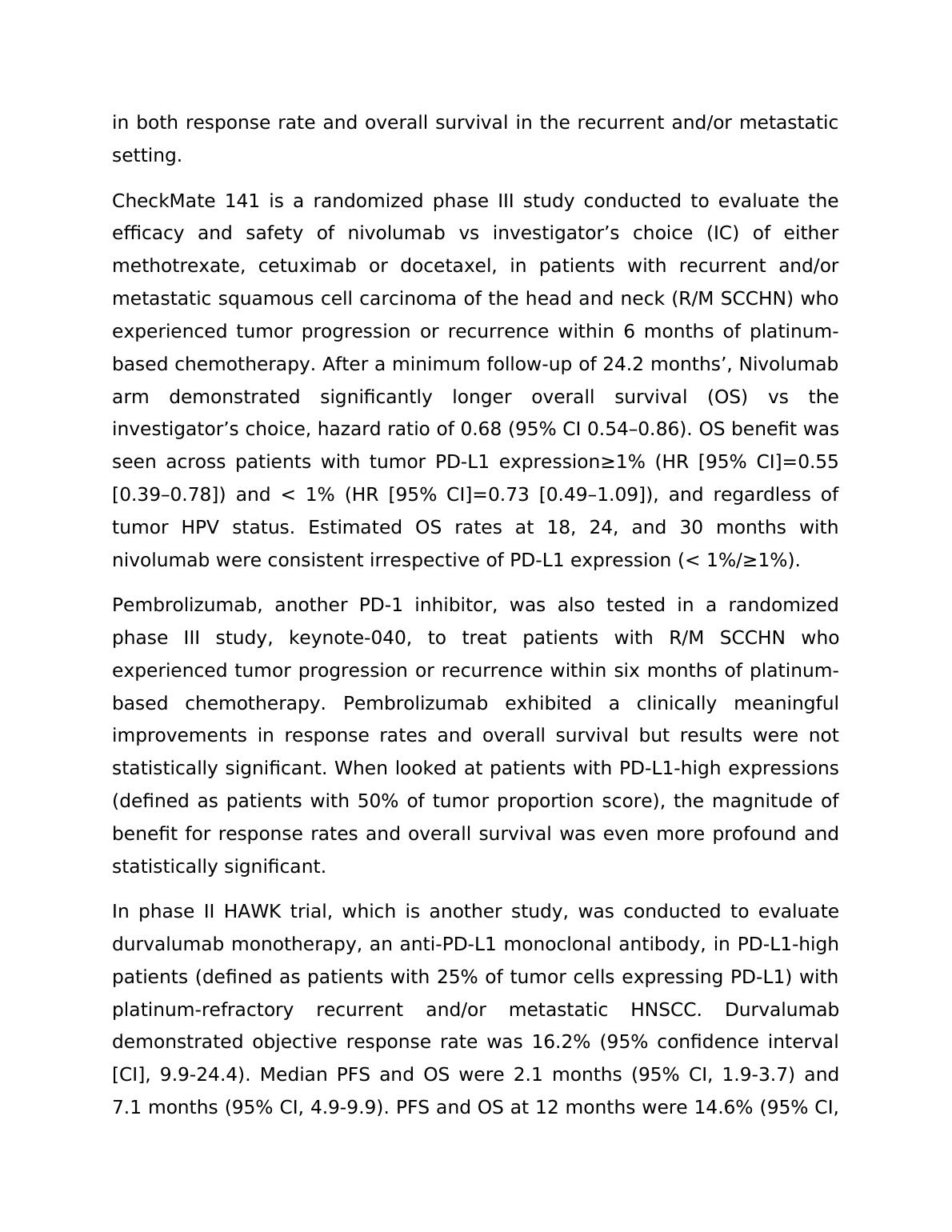 in both response rate and overall survival in the recurrent and/or metastatic setting.

CheckMate 141 is a randomized phase III study conducted to evaluate the efficacy and safety of nivolumab vs investigator’s choice (IC) of either methotrexate, cetuximab or docetaxel, in patients with recurrent and/or metastatic squamous cell carcinoma of the head and neck (R/M SCCHN) who experienced tumor progression or recurrence within 6 months of platinum-based chemotherapy. After a minimum follow-up of 24.2 months’, Nivolumab arm demonstrated significantly longer overall survival (OS) vs the investigator’s choice, hazard ratio of 0.68 (95% CI 0.54–0.86). OS benefit was seen across patients with tumor PD-L1 expression≥1% (HR [95% CI]=0.55 [0.39–0.78]) and < 1% (HR [95% CI]=0.73 [0.49–1.09]), and regardless of tumor HPV status. Estimated OS rates at 18, 24, and 30 months with nivolumab were consistent irrespective of PD-L1 expression (< 1%/≥1%).

Pembrolizumab, another PD-1 inhibitor, was also tested in a randomized phase III study, keynote-040, to treat patients with R/M SCCHN who experienced tumor progression or recurrence within six months of platinum-based chemotherapy. Pembrolizumab exhibited a clinically meaningful improvements in response rates and overall survival but results were not statistically significant. When looked at patients with PD-L1-high expressions (defined as patients with 50% of tumor proportion score), the magnitude of benefit for response rates and overall survival was even more profound and statistically significant.

In phase II HAWK trial, which is another study, was conducted to evaluate durvalumab monotherapy, an anti-PD-L1 monoclonal antibody, in PD-L1-high patients (defined as patients with 25% of tumor cells expressing PD-L1) with platinum-refractory recurrent and/or metastatic HNSCC. Durvalumab demonstrated objective response rate was 16.2% (95% confidence interval [CI], 9.9-24.4). Median PFS and OS were 2.1 months (95% CI, 1.9-3.7) and 7.1 months (95% CI, 4.9-9.9). PFS and OS at 12 months were 14.6% (95% CI,